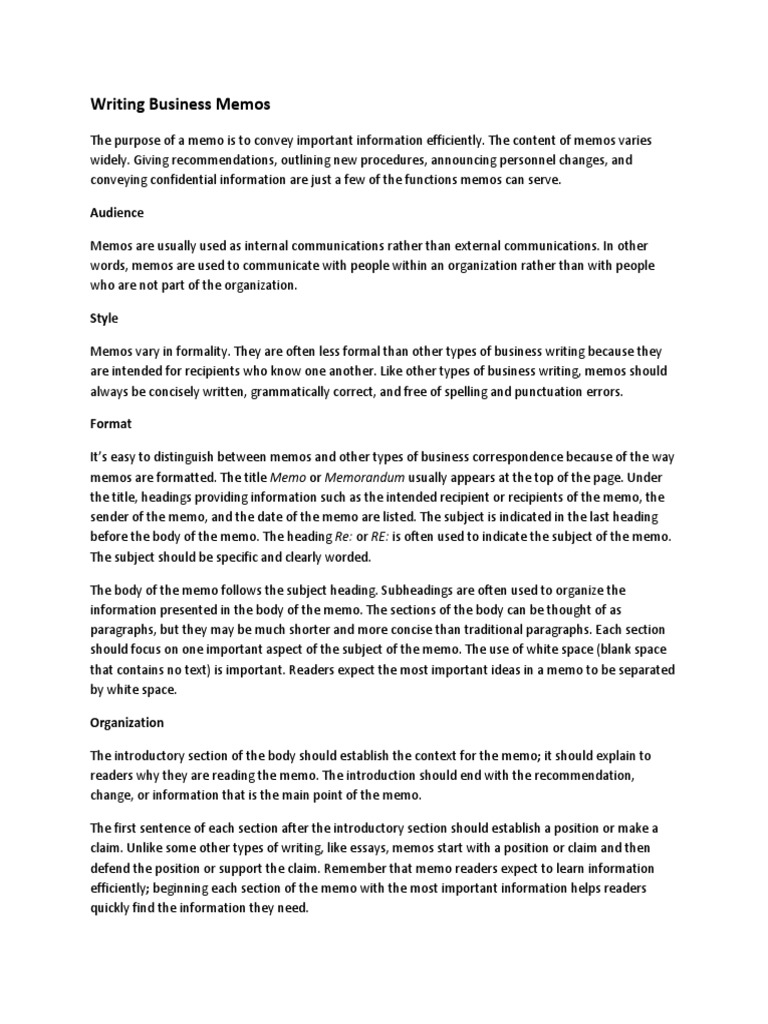 Writing Business Memos

The purpose of a memo is to convey important information efficiently. The content of memos varies widely. Giving recommendations, outlining new procedures, announcing personnel changes, and conveying confidential information are just a few of the functions memos can serve.

Audience

Memos are usually used as internal communications rather than external communications. In other words, memos are used to communicate with people within an organization rather than with people who are not part of the organization.

Style

Memos vary in formality. They are often less formal than other types of business writing because they are intended for recipients who know one another. Like other types of business writing, memos should always be concisely written, grammatically correct, and free of spelling and punctuation errors.

Format

It's easy to distinguish between memos and other types of business correspondence because of the way memos are formatted. The title Memo or Memorandum usually appears at the top of the page. Under the title, headings providing information such as the intended recipient or recipients of the memo, the sender of the memo, and the date of the memo are listed. The subject is indicated in the last heading before the body of the memo. The heading Re: or RE: is often used to indicate the subject of the memo. The subject should be specific and clearly worded.

The body of the memo follows the subject heading. Subheadings are often used to organize the information presented in the body of the memo. The sections of the body can be thought of as paragraphs, but they may be much shorter and more concise than traditional paragraphs. Each section should focus on one important aspect of the subject of the memo. The use of white space (blank space that contains no text) is important. Readers expect the most important ideas in a memo to be separated by white space.

Organization

The introductory section of the body should establish the context for the memo; it should explain to readers why they are reading the memo. The introduction should end with the recommendation, change, or information that is the main point of the memo.

The first sentence of each section after the introductory section should establish a position or make a claim. Unlike some other types of writing, like essays, memos start with a position or claim and then defend the position or support the claim. Remember that memo readers expect to learn information efficiently; beginning each section of the memo with the most important information helps readers quickly find the information they need.